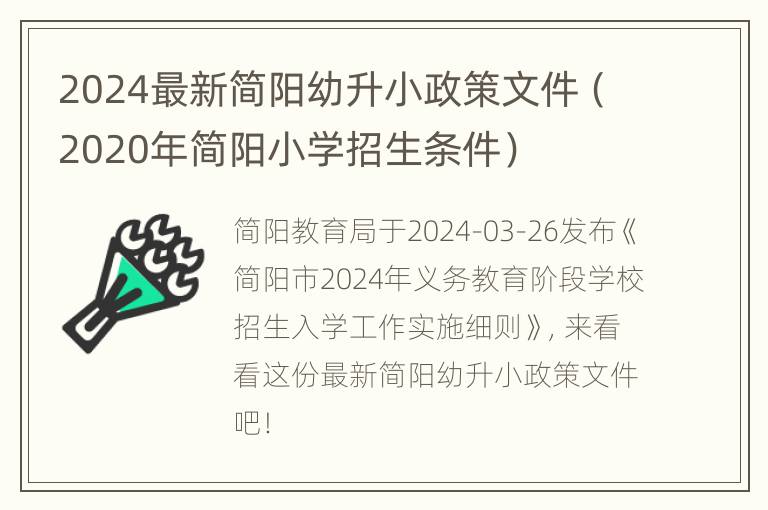 2024最新简阳幼升小政策文件（2020年简阳小学招生条件）

简阳教育局于2024-03-26发布《简阳市2024年义务教育阶段学校招生入学工作实施细则》，来看看这份最新简阳幼升小政策文件吧！